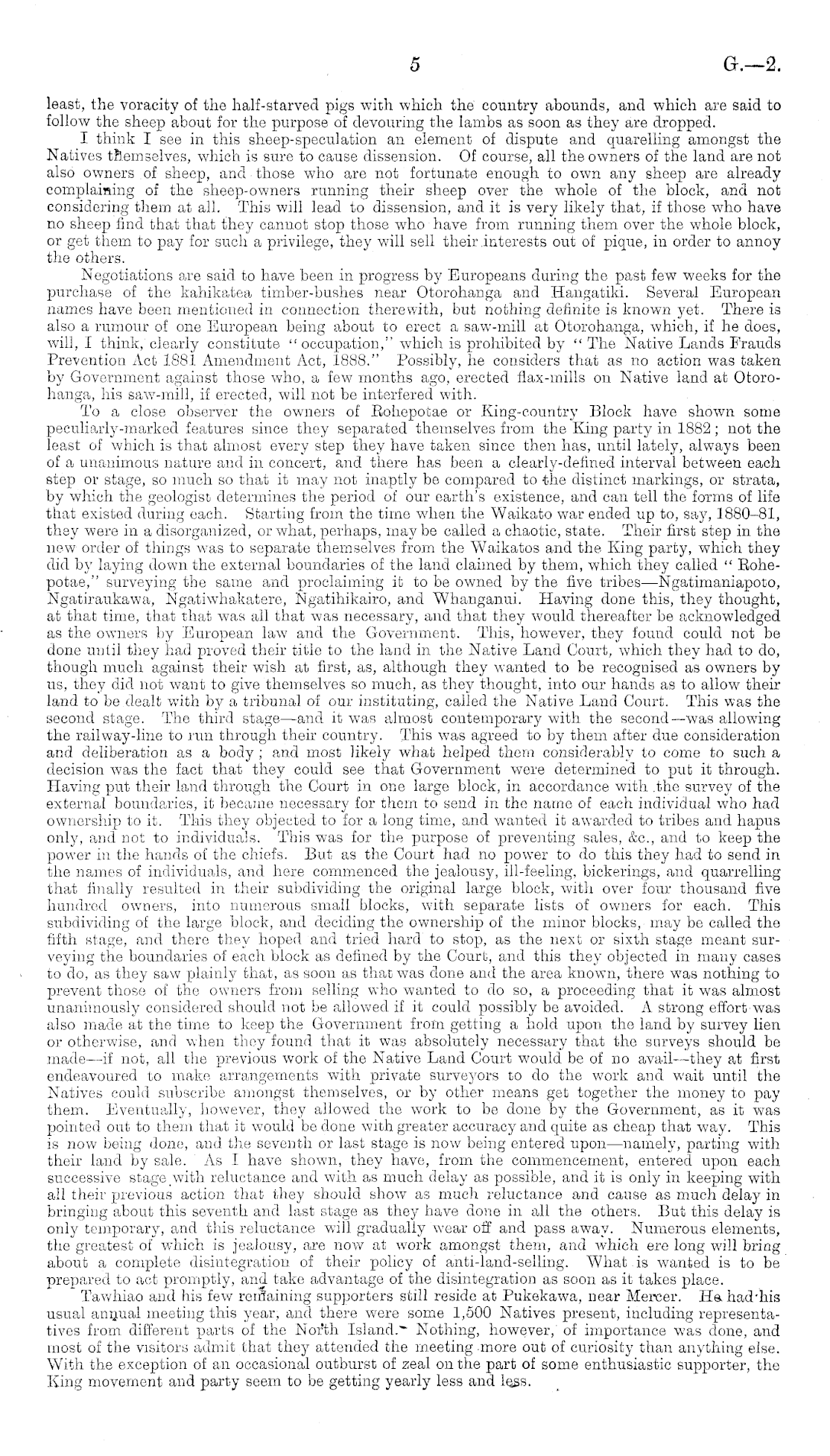 5 G.—2.

least, the voracity of the half-starved pigs with which the country abounds, and which are said to follow the sheep about for the purpose of devouring the lambs as soon as they are dropped.

I think I see in this sheep-speculation an element of dispute and quarelling amongst the Natives themselves, which is sure to cause dissension. Of course, all the owners of the land are not also owners of sheep, and those who are not fortunate enough to own any sheep are already complaining of the sheep-owners running their sheep over the whole of the block, and not considering them at all. This will lead to dissension, and it is very likely that, if those who have no sheep find that that they cannot stop those who have from running them over the whole block, or get them to pay for such a privilege, they will sell their interests out of pique, in order to annoy the others.

Negotiations are said to have been in progress by Europeans during the past few weeks for the purchase of the kahikatea timber-bushes near Otorohanga and Hangatiki. Several European names have been mentioned in connection therewith, but nothing definite is known yet. There is also a rumour of one European being about to erect a saw-mill at Otorohanga, which, if he does, will, I think, clearly constitute "occupation," which is prohibited by "The Native Lands Frauds Prevention Act 1881 Amendment Act, 1888." Possibly, he considers that as no action was taken by Government against those who, a few months ago, erected flax-mills on Native land at Otorohanga, his saw-mill, if erected, will not be interfered with.

To a close observer the owners of Rohepotae or King-country Block have shown some peculiarly-marked features since they separated themselves from the King party in 1882; not the least of which is that almost every step they have taken since then has, until lately, always been of a unanimous nature and in concert, and there has been a clearly-defined interval between each step or stage, so much so that it may not inaptly be compared to the distinct markings, or strata, by which the geologist determines the period of our earth's existence, and can tell the forms of life that existed during each. Starting from the time when the Waikato war ended up to, say, 1880–81, they were in a disorganized, or what, perhaps, may be called a chaotic, state. Their first step in the new order of things was to separate themselves from the Waikatos and the King party, which they did by laying down the external boundaries of the land claimed by them, which they called "Rohepotae," surveying the same and proclaiming it to be owned by the five tribes—Ngatimaniapoto, Ngatiraukawa, Ngatiwhakatere, Ngatihikairo, and Whanganui. Having done this, they thought, at that time, that that was all that was necessary, and that they would thereafter be acknowledged as the owners by European law and the Government. This, however, they found could not be done until they had proved their title to the land in the Native Land Court, which they had to do, though much against their wish at first, as, although they wanted to be recognised as owners by us, they did not want to give themselves so much, as they thought, into our hands as to allow their land to be dealt with by a tribunal of our instituting, called the Native Land Court. This was the second stage. The third stage—and it was almost contemporary with the second—was allowing the railway-line to run through their country. This was agreed to by them after due consideration and deliberation as a body; and most likely what helped them considerably to come to such a decision was the fact that they could see that Government were determined to put it through. Having put their land through the Court in one large block, in accordance with the survey of the external boundaries, it became necessary for them to send in the name of each individual who had ownership to it. This they objected to for a long time, and wanted it awarded to tribes and hapus only, and not to individuals. This was for the purpose of preventing sales, &c., and to keep the power in the hands of the chiefs. But as the Court had no power to do this they had to send in the names of individuals, and here commenced the jealousy, ill-feeling, bickerings, and quarrelling that finally resulted in their subdividing the original large block, with over four thousand five hundred owners, into numerous small blocks, with separate lists of owners for each. This subdividing of the large block, and deciding the ownership of the minor blocks, may be called the fifth stage, and there they hoped and tried hard to stop, as the next or sixth stage meant surveying the boundaries of each block as defined by the Court, and this they objected in many cases to do, as they saw plainly that, as soon as that was done and the area known, there was nothing to prevent those of the owners from selling who wanted to do so, a proceeding that it was almost unanimously considered should not be allowed if it could possibly be avoided. A strong effort was also made at the time to keep the Government from getting a hold upon the land by survey lien or otherwise, and when they found that it was absolutely necessary that the surveys should be made—if not, all the previous work of the Native Land Court would be of no avail—they at first endeavoured to make arrangements with private surveyors to do the work and wait until the Natives could subscribe amongst themselves, or by other means get together the money to pay them. Eventually, however, they allowed the work to be done by the Government, as it was pointed out to them that it would be done with greater accuracy and quite as cheap that way. This is now being done, and the seventh or last stage is now being entered upon—namely, parting with their land by sale. As I have shown, they have, from the commencement, entered upon each successive stage with reluctance and with as much delay as possible, and it is only in keeping with all their previous action that they should show as much reluctance and cause as much delay in bringing about this seventh and last stage as they have done in all the others. But this delay is only temporary, and this reluctance will gradually wear off and pass away. Numerous elements, the greatest of which is jealousy, are now at work amongst them, and which ere long will bring about a complete disintegration of their policy of anti-land-selling. What is wanted is to be prepared to act promptly, and take advantage of the disintegration as soon as it takes place.

Tawhiao and his few remaining supporters still reside at Pukekawa, near Mercer. He had his usual annual meeting this year, and there were some 1,500 Natives present, including representatives from different parts of the North Island. Nothing, however, of importance was done, and most of the visitors admit that they attended the meeting more out of curiosity than anything else. With the exception of an occasional outburst of zeal on the part of some enthusiastic supporter, the King movement and party seem to be getting yearly less and less.